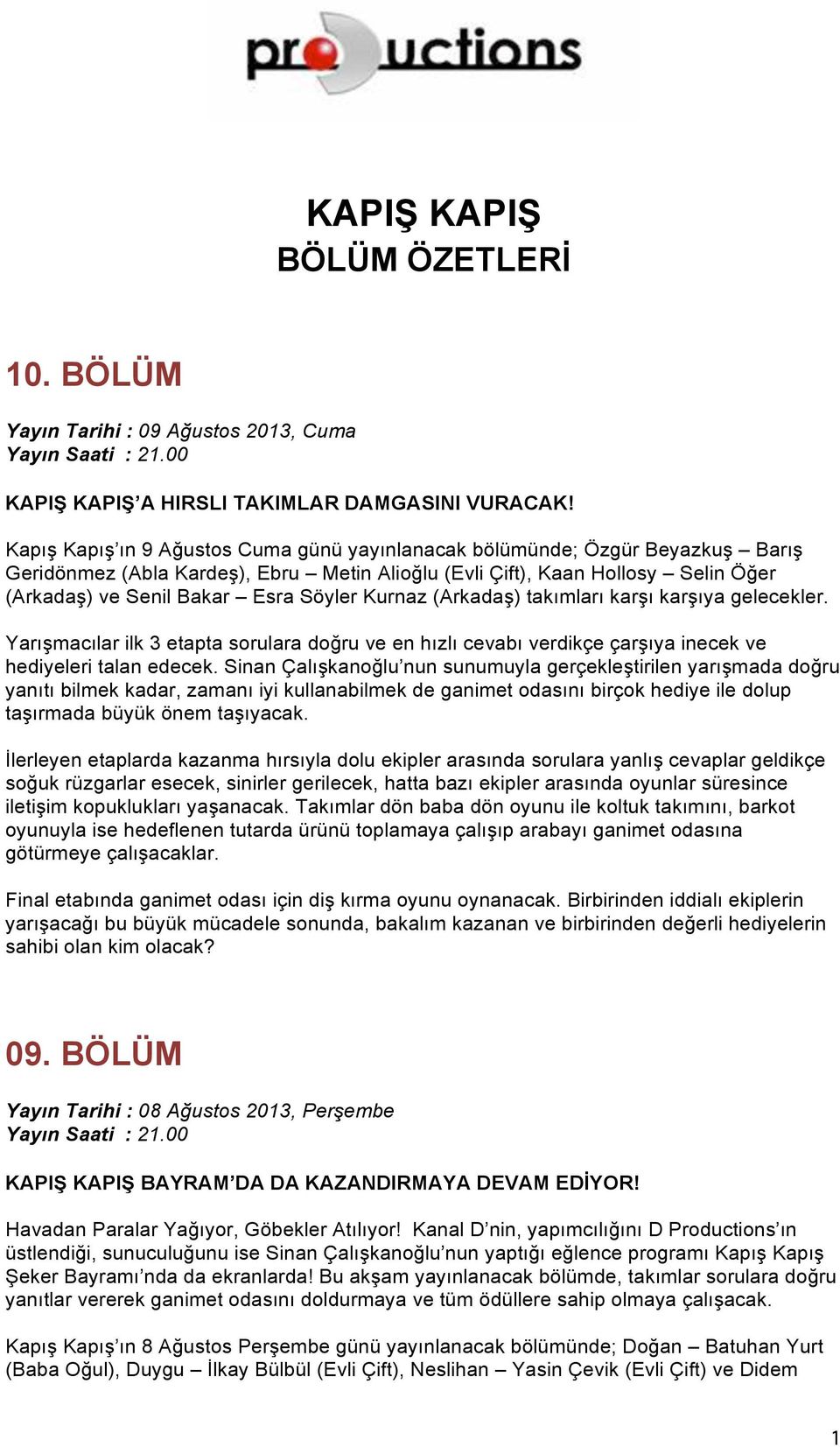 productions

KAPIŞ KAPIŞ
BÖLÜM ÖZETLERİ

10. BÖLÜM

Yayın Tarihi : 09 Ağustos 2013, Cuma
Yayın Saati : 21.00

KAPIŞ KAPIŞ'A HIRSLI TAKIMLAR DAMGASINI VURACAK!

Kapış Kapış'ın 9 Ağustos Cuma günü yayınlanacak bölümünde; Özgür Beyazkuş – Barış Geridönmez (Abla Kardeş), Ebru – Metin Alioğlu (Evli Çift), Kaan Hollosy – Selin Öğer (Arkadaş) ve Senil Bakar – Esra Söyler Kurnaz (Arkadaş) takımları karşı karşıya gelecekler.

Yarışmacılar ilk 3 etapta sorulara doğru ve en hızlı cevabı verdikçe çarşıya inecek ve hediyeleri talan edecek. Sinan Çalışkanoğlu'nun sunumuyla gerçekleştirilen yarışmada doğru yanıtı bilmek kadar, zamanı iyi kullanabilmek de ganimet odasını birçok hediye ile dolup taşırmada büyük önem taşıyacak.

İlerleyen etaplarda kazanma hırsıyla dolu ekipler arasında sorulara yanlış cevaplar geldikçe soğuk rüzgarlar esecek, sinirler gerilecek, hatta bazı ekipler arasında oyunlar süresince iletişim kopuklukları yaşanacak. Takımlar dön baba dön oyunu ile koltuk takımını, barkot oyunuyla ise hedeflenen tutarda ürünü toplamaya çalışıp arabayı ganimet odasına götürmeye çalışacaklar.

Final etabında ganimet odası için diş kırma oyunu oynanacak. Birbirinden iddialı ekiplerin yarışacağı bu büyük mücadele sonunda, bakalım kazanan ve birbirinden değerli hediyelerin sahibi olan kim olacak?

09. BÖLÜM

Yayın Tarihi : 08 Ağustos 2013, Perşembe
Yayın Saati : 21.00

KAPIŞ KAPIŞ BAYRAM'DA DA KAZANDIRMAYA DEVAM EDİYOR!

Havadan Paralar Yağıyor, Göbekler Atılıyor! Kanal D'nin, yapımcılığını D Productions'ın üstlendiği, sunuculuğunu ise Sinan Çalışkanoğlu'nun yaptığı eğlence programı Kapış Kapış Şeker Bayramı'nda da ekranlarda! Bu akşam yayınlanacak bölümde, takımlar sorulara doğru yanıtlar vererek ganimet odasını doldurmaya ve tüm ödüllere sahip olmaya çalışacak.

Kapış Kapış'ın 8 Ağustos Perşembe günü yayınlanacak bölümünde; Doğan – Batuhan Yurt (Baba Oğul), Duygu – İlkay Bülbül (Evli Çift), Neslihan – Yasin Çevik (Evli Çift) ve Didem

1